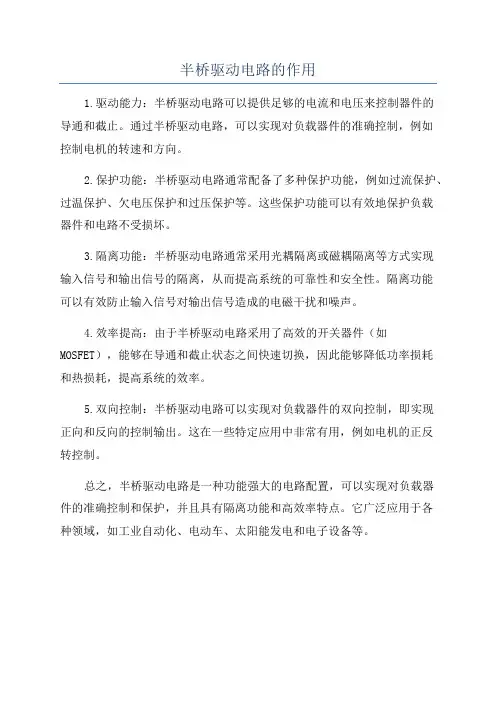 半桥驱动电路的作用

1.驱动能力：半桥驱动电路可以提供足够的电流和电压来控制器件的导通和截止。通过半桥驱动电路，可以实现对负载器件的准确控制，例如控制电机的转速和方向。

2.保护功能：半桥驱动电路通常配备了多种保护功能，例如过流保护、过温保护、欠电压保护和过压保护等。这些保护功能可以有效地保护负载器件和电路不受损坏。

3.隔离功能：半桥驱动电路通常采用光耦隔离或磁耦隔离等方式实现输入信号和输出信号的隔离，从而提高系统的可靠性和安全性。隔离功能可以有效防止输入信号对输出信号造成的电磁干扰和噪声。

4.效率提高：由于半桥驱动电路采用了高效的开关器件（如MOSFET），能够在导通和截止状态之间快速切换，因此能够降低功率损耗和热损耗，提高系统的效率。

5.双向控制：半桥驱动电路可以实现对负载器件的双向控制，即实现正向和反向的控制输出。这在一些特定应用中非常有用，例如电机的正反转控制。

总之，半桥驱动电路是一种功能强大的电路配置，可以实现对负载器件的准确控制和保护，并且具有隔离功能和高效率特点。它广泛应用于各种领域，如工业自动化、电动车、太阳能发电和电子设备等。